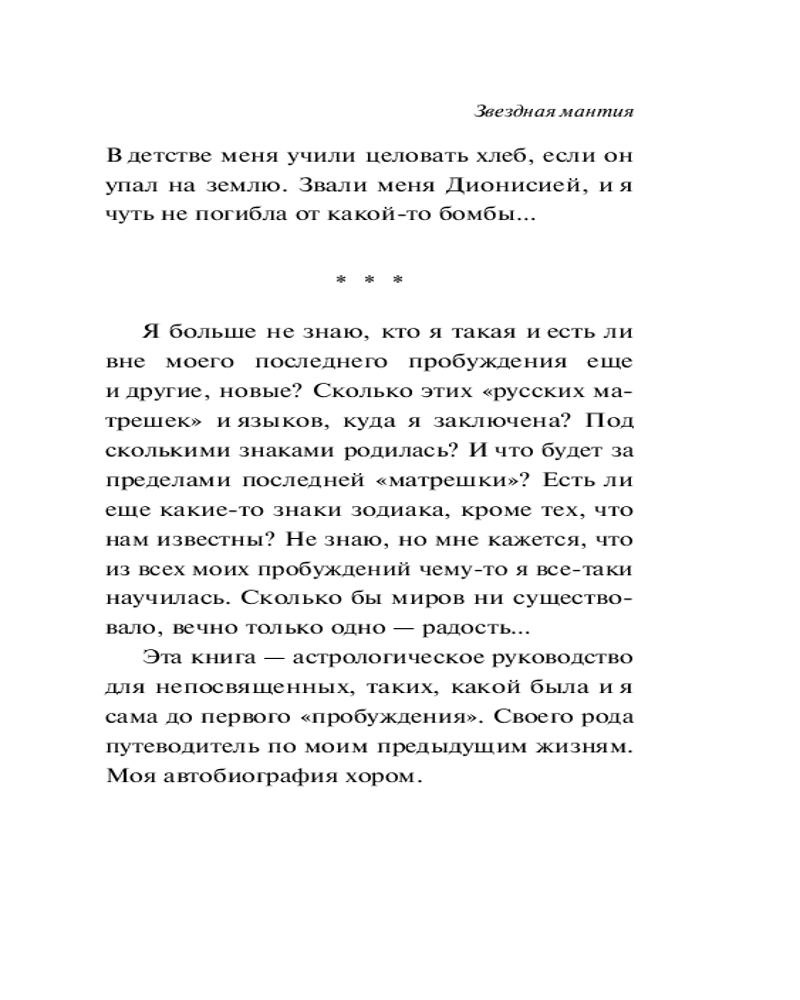 Звездная мантия

В детстве меня учили целовать хлеб, если он упал на землю. Звали меня Дионисией, и я чуть не погибла от какой-то бомбы...

* * *

Я больше не знаю, кто я такая и есть ли вне моего последнего пробуждения еще и другие, новые? Сколько этих «русских матрешек» и языков, куда я заключена? Под сколькими знаками родилась? И что будет за пределами последней «матрешки»? Есть ли еще какие-то знаки зодиака, кроме тех, что нам известны? Не знаю, но мне кажется, что из всех моих пробуждений чему-то я все-таки научилась. Сколько бы миров ни существовало, вечно только одно — радость...

Эта книга — астрологическое руководство для непосвященных, таких, какой была и я сама до первого «пробуждения». Своего рода путеводитель по моим предыдущим жизням. Моя автобиография хором.